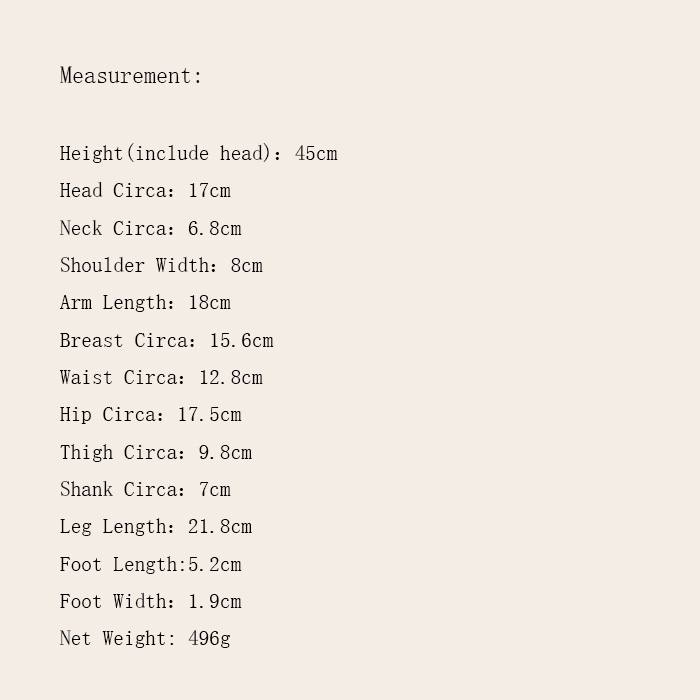 Measurement:

Height(include head): 45cm
Head Circa: 17cm
Neck Circa: 6.8cm
Shoulder Width: 8cm
Arm Length: 18cm
Breast Circa: 15.6cm
Waist Circa: 12.8cm
Hip Circa: 17.5cm
Thigh Circa: 9.8cm
Shank Circa: 7cm
Leg Length: 21.8cm
Foot Length:5.2cm
Foot Width: 1.9cm
Net Weight: 496g